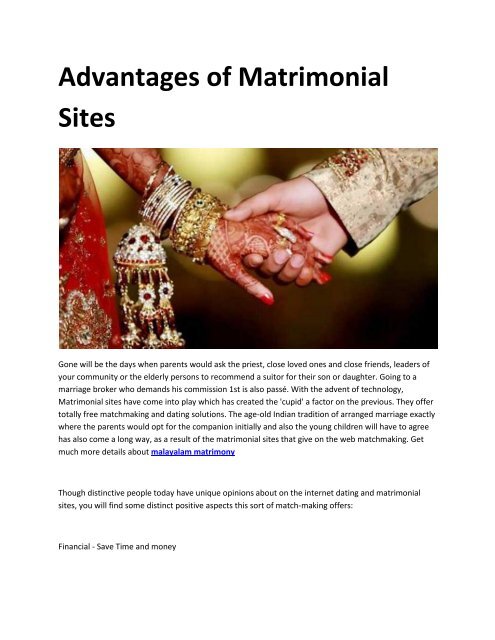 Advantages of Matrimonial Sites

Gone will be the days when parents would ask the priest, close loved ones and close friends, leaders of your community or the elderly persons to recommend a suitor for their son or daughter. Going to a marriage broker who demands his commission 1st is also passé. With the advent of technology, Matrimonial sites have come into play which has created the 'cupid' a factor on the previous. They offer totally free matchmaking and dating solutions. The age-old Indian tradition of arranged marriage exactly where the parents would opt for the companion initially and also the young children will have to agree has also come a long way, as a result of the matrimonial sites that give on the web matchmaking. Get much more details about malayalam matrimony

Though distinctive people today have unique opinions about on the internet dating and matrimonial sites, you will find some distinct positive aspects this sort of match-making offers:

Financial - Save Time and money